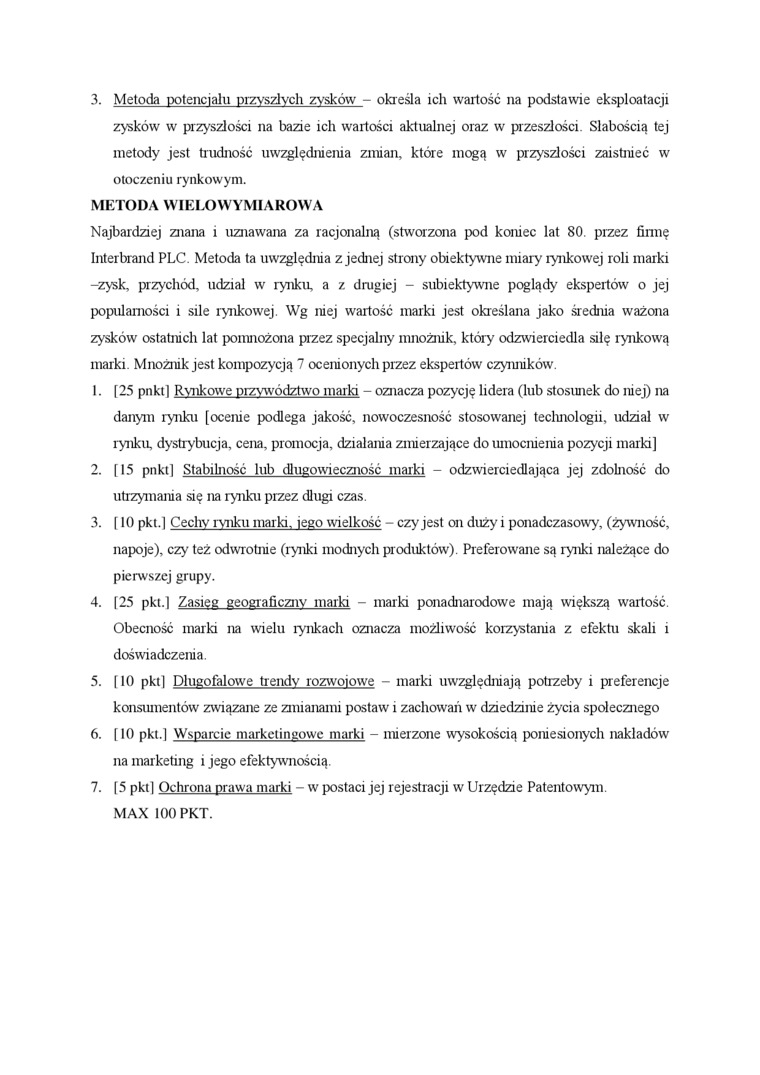 3. Metoda potencjału przyszłych zysków – określa ich wartość na podstawie eksploatacji zysków w przyszłości na bazie ich wartości aktualnej oraz w przeszłości. Słabością tej metody jest trudność uwzględnienia zmian, które mogą w przyszłości zaistnieć w otoczeniu rynkowym.

METODA WIELOWYMIAROWA

Najbardziej znana i uznawana za racjonalną (stworzona pod koniec lat 80. przez firmę Interbrand PLC. Metoda ta uwzględnia z jednej strony obiektywne miary rynkowej roli marki –zysk, przychód, udział w rynku, a z drugiej – subiektywne poglądy ekspertów o jej popularności i sile rynkowej. Wg niej wartość marki jest określana jako średnia ważona zysków ostatnich lat pomnożona przez specjalny mnożnik, który odzwierciedla siłę rynkową marki. Mnożnik jest kompozycją 7 ocenionych przez ekspertów czynników.

1. [25 pnkt] Rynkowe przywództwo marki – oznacza pozycję lidera (lub stosunek do niej) na danym rynku [ocenie podlega jakość, nowoczesność stosowanej technologii, udział w rynku, dystrybucja, cena, promocja, działania zmierzające do umocnienia pozycji marki]
2. [15 pnkt] Stabilność lub długowieczność marki – odzwierciedlająca jej zdolność do utrzymania się na rynku przez długi czas.
3. [10 pkt.] Cechy rynku marki, jego wielkość – czy jest on duży i ponadczasowy, (żywność, napoje), czy też odwrotnie (rynki modnych produktów). Preferowane są rynki należące do pierwszej grupy.
4. [25 pkt.] Zasięg geograficzny marki – marki ponadnarodowe mają większą wartość. Obecność marki na wielu rynkach oznacza możliwość korzystania z efektu skali i doświadczenia.
5. [10 pkt] Długofalowe trendy rozwojowe – marki uwzględniają potrzeby i preferencje konsumentów związane ze zmianami postaw i zachowań w dziedzinie życia społecznego
6. [10 pkt.] Wsparcie marketingowe marki – mierzone wysokością poniesionych nakładów na marketing i jego efektywnością.
7. [5 pkt] Ochrona prawa marki – w postaci jej rejestracji w Urzędzie Patentowym.
MAX 100 PKT.